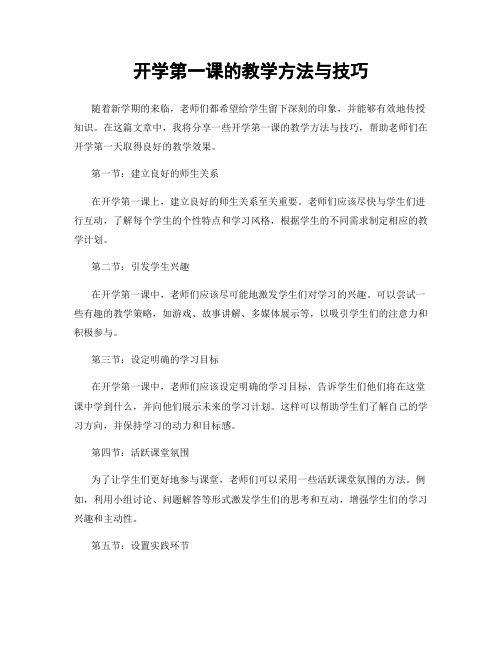 开学第一课的教学方法与技巧

随着新学期的来临，老师们都希望给学生留下深刻的印象，并能够有效地传授知识。在这篇文章中，我将分享一些开学第一课的教学方法与技巧，帮助老师们在开学第一天取得良好的教学效果。

第一节：建立良好的师生关系

在开学第一课上，建立良好的师生关系至关重要。老师们应该尽快与学生们进行互动，了解每个学生的个性特点和学习风格，根据学生的不同需求制定相应的教学计划。

第二节：引发学生兴趣

在开学第一课中，老师们应该尽可能地激发学生们对学习的兴趣。可以尝试一些有趣的教学策略，如游戏、故事讲解、多媒体展示等，以吸引学生们的注意力和积极参与。

第三节：设定明确的学习目标

在开学第一课中，老师们应该设定明确的学习目标，告诉学生们他们将在这堂课中学到什么，并向他们展示未来的学习计划。这样可以帮助学生们了解自己的学习方向，并保持学习的动力和目标感。

第四节：活跃课堂氛围

为了让学生们更好地参与课堂，老师们可以采用一些活跃课堂氛围的方法。例如，利用小组讨论、问题解答等形式激发学生们的思考和互动，增强学生们的学习兴趣和主动性。

第五节：设置实践环节